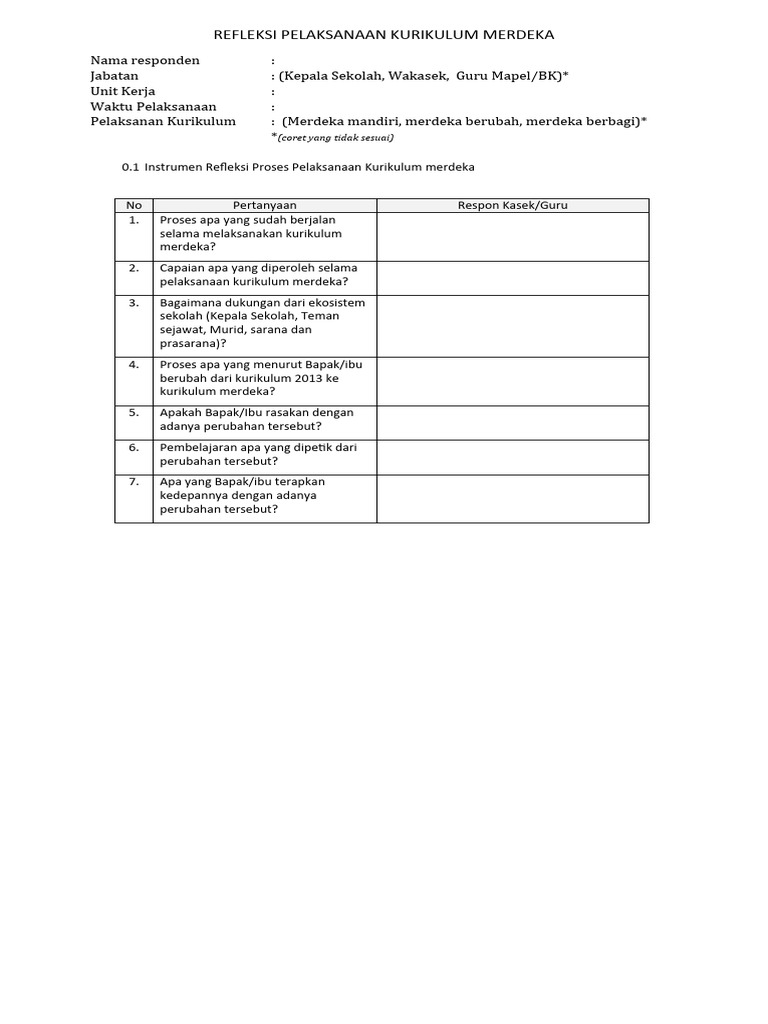 REFLEKSI PELAKSANAAN KURIKULUM MERDEKA

Nama responden :
Jabatan : (Kepala Sekolah, Wakasek, Guru Mapel/BK)*
Unit Kerja :
Waktu Pelaksanaan :
Pelaksanan Kurikulum : (Merdeka mandiri, merdeka berubah, merdeka berbagi)*
*(coret yang tidak sesuai)

0.1 Instrumen Refleksi Proses Pelaksanaan Kurikulum merdeka

| No | Pertanyaan | Respon Kasek/Guru |
|---|---|---|
| 1. | Proses apa yang sudah berjalan selama melaksanakan kurikulum merdeka? | |
| 2. | Capaian apa yang diperoleh selama pelaksanaan kurikulum merdeka? | |
| 3. | Bagaimana dukungan dari ekosistem sekolah (Kepala Sekolah, Teman sejawat, Murid, sarana dan prasarana)? | |
| 4. | Proses apa yang menurut Bapak/ibu berubah dari kurikulum 2013 ke kurikulum merdeka? | |
| 5. | Apakah Bapak/Ibu rasakan dengan adanya perubahan tersebut? | |
| 6. | Pembelajaran apa yang dipetik dari perubahan tersebut? | |
| 7. | Apa yang Bapak/ibu terapkan kedepannya dengan adanya perubahan tersebut? | |